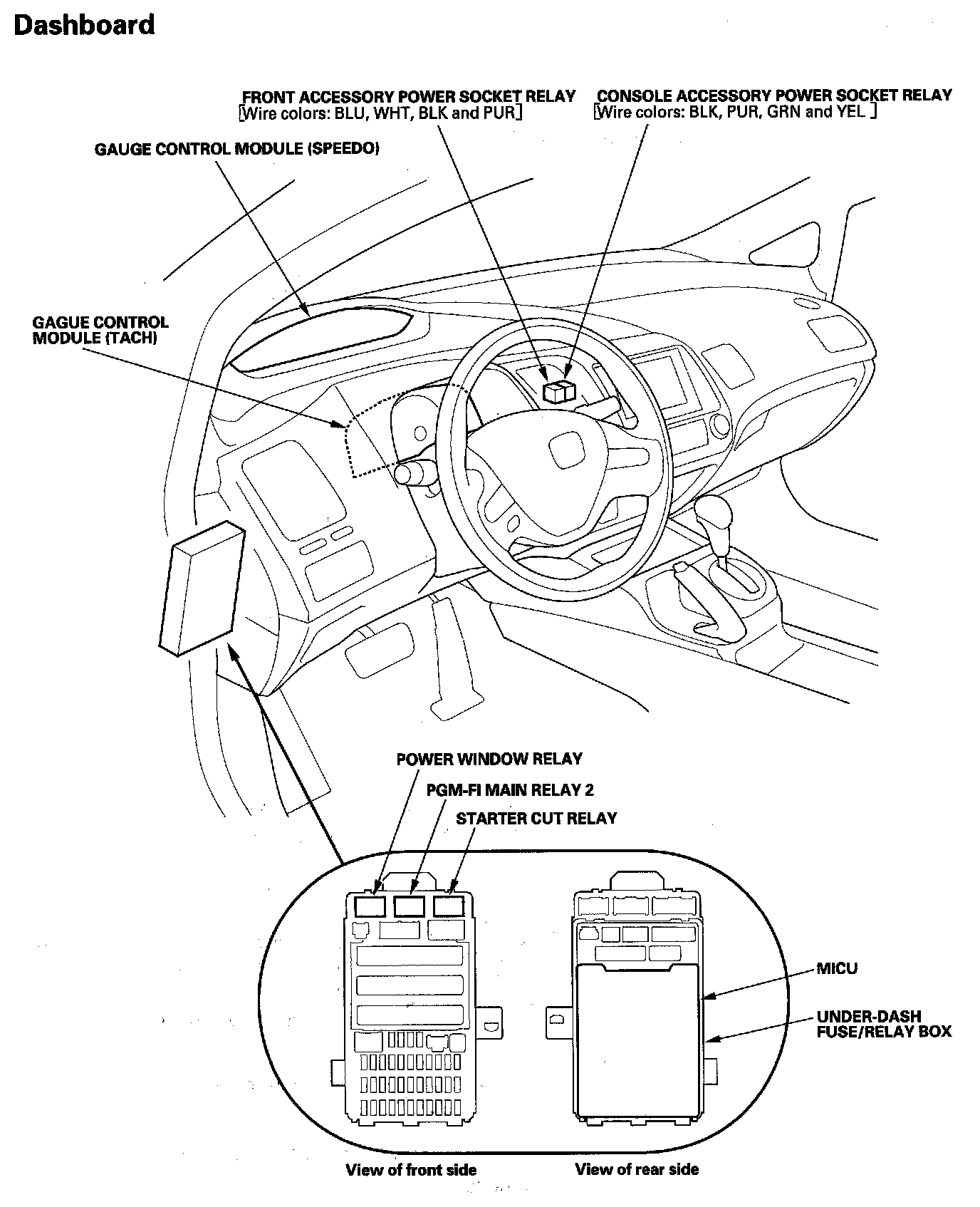 Dashboard

FRONT ACCESSORY POWER SOCKET RELAY
[Wire colors: BLU, WHT, BLK and PUR]

CONSOLE ACCESSORY POWER SOCKET RELAY
[Wire colors: BLK, PUR, GRN and YEL ]

GAUGE CONTROL MODULE (SPEEDO)

GAGUE CONTROL MODULE (TACH)

POWER WINDOW RELAY

PGM-FI MAIN RELAY 2

STARTER CUT RELAY

MICU

UNDER-DASH FUSE/RELAY BOX

View of front side

View of rear side